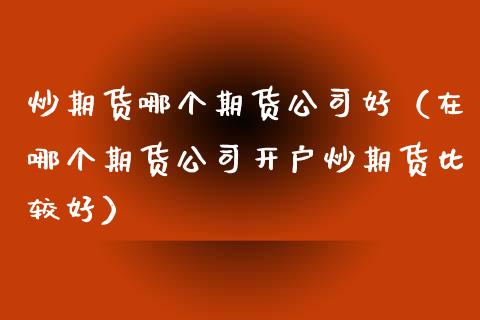 炒期货哪个期货公司好（在哪个期货公司开户炒期货比较好）